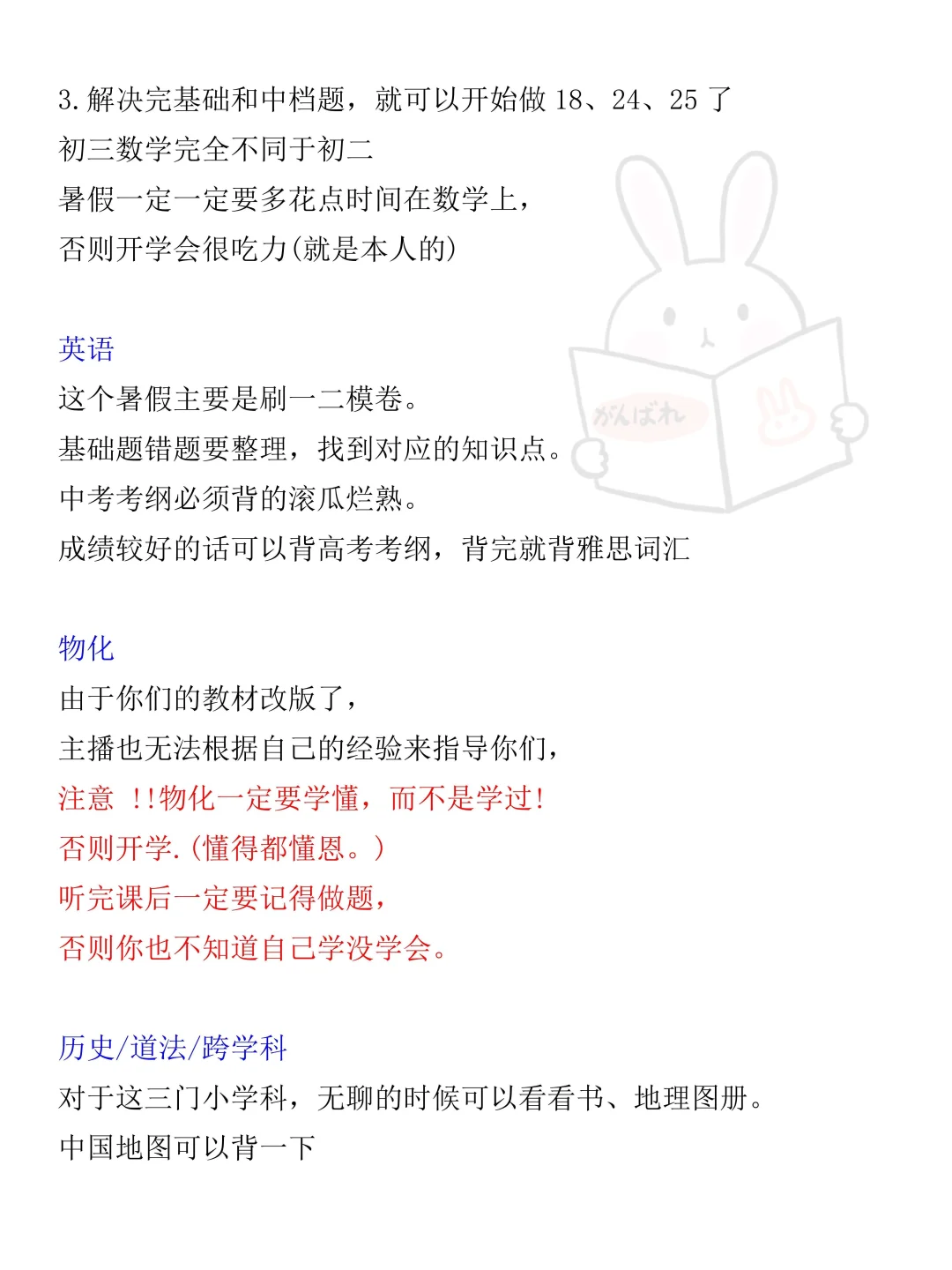 3.解决完基础和中档题，就可以开始做 18、24、25 了
初三数学完全不同于初二
暑假一定一定要多花点时间在数学上，
否则开学会很吃力(就是本人的)

英语
这个暑假主要是刷一二模卷。
基础题错题要整理，找到对应的知识点。
中考考纲必须背的滚瓜烂熟。
成绩较好的话可以背高考考纲，背完就背雅思词汇

がんばれ

物化
由于你们的教材改版了，
主播也无法根据自己的经验来指导你们，
注意 !!物化一定要学懂，而不是学过!
否则开学.(懂得都懂恩。)
听完课后一定要记得做题，
否则你也不知道自己学没学会。

历史/道法/跨学科
对于这三门小学科，无聊的时候可以看看书、地理图册。
中国地图可以背一下